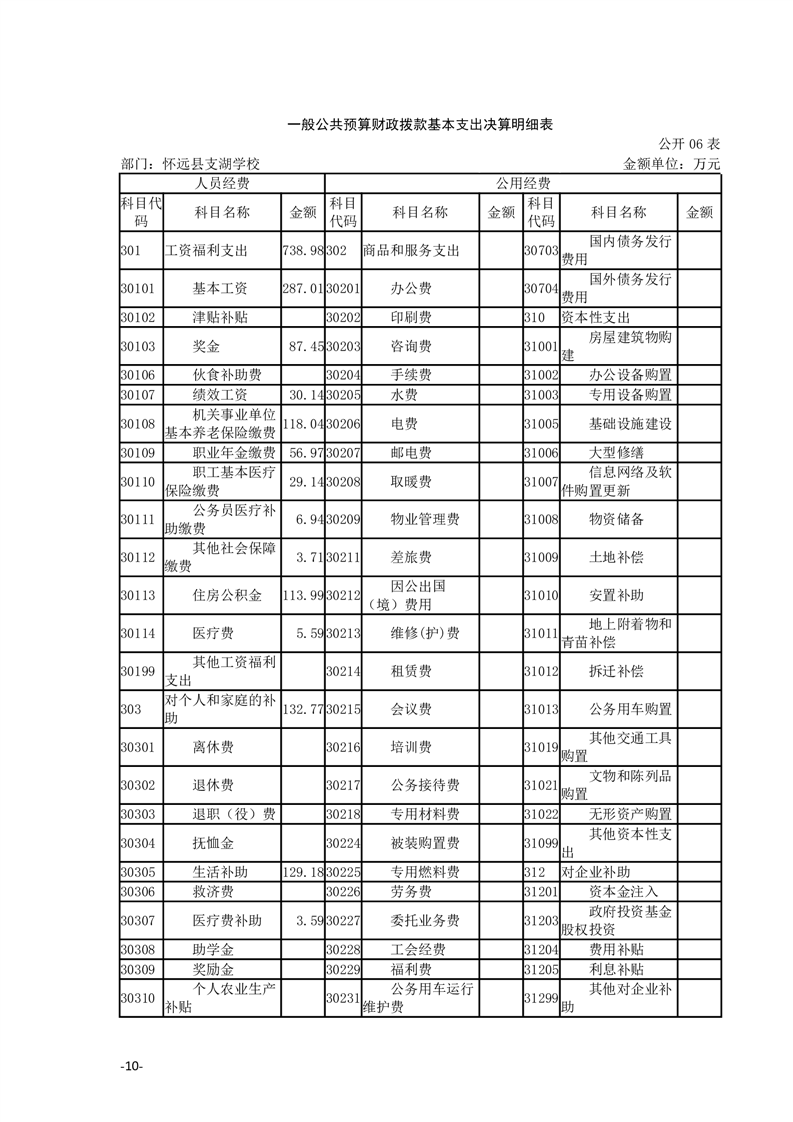 一般公共预算财政拨款基本支出决算明细表

公开 06 表

部门：怀远县支湖学校　　金额单位：万元

| 人员经费 | | | 公用经费 | | | | | |
|---|---|---|---|---|---|---|---|---|
| 科目代码 | 科目名称 | 金额 | 科目代码 | 科目名称 | 金额 | 科目代码 | 科目名称 | 金额 |
| 301 | 工资福利支出 | 738.98 | 302 | 商品和服务支出 | | 30703 | 国内债务发行费用 | |
| 30101 | 基本工资 | 287.01 | 30201 | 办公费 | | 30704 | 国外债务发行费用 | |
| 30102 | 津贴补贴 | | 30202 | 印刷费 | | 310 | 资本性支出 | |
| 30103 | 奖金 | 87.45 | 30203 | 咨询费 | | 31001 | 房屋建筑物购建 | |
| 30106 | 伙食补助费 | | 30204 | 手续费 | | 31002 | 办公设备购置 | |
| 30107 | 绩效工资 | 30.14 | 30205 | 水费 | | 31003 | 专用设备购置 | |
| 30108 | 机关事业单位基本养老保险缴费 | 118.04 | 30206 | 电费 | | 31005 | 基础设施建设 | |
| 30109 | 职业年金缴费 | 56.97 | 30207 | 邮电费 | | 31006 | 大型修缮 | |
| 30110 | 职工基本医疗保险缴费 | 29.14 | 30208 | 取暖费 | | 31007 | 信息网络及软件购置更新 | |
| 30111 | 公务员医疗补助缴费 | 6.94 | 30209 | 物业管理费 | | 31008 | 物资储备 | |
| 30112 | 其他社会保障缴费 | 3.71 | 30211 | 差旅费 | | 31009 | 土地补偿 | |
| 30113 | 住房公积金 | 113.99 | 30212 | 因公出国（境）费用 | | 31010 | 安置补助 | |
| 30114 | 医疗费 | 5.59 | 30213 | 维修(护)费 | | 31011 | 地上附着物和青苗补偿 | |
| 30199 | 其他工资福利支出 | | 30214 | 租赁费 | | 31012 | 拆迁补偿 | |
| 303 | 对个人和家庭的补助 | 132.77 | 30215 | 会议费 | | 31013 | 公务用车购置 | |
| 30301 | 离休费 | | 30216 | 培训费 | | 31019 | 其他交通工具购置 | |
| 30302 | 退休费 | | 30217 | 公务接待费 | | 31021 | 文物和陈列品购置 | |
| 30303 | 退职（役）费 | | 30218 | 专用材料费 | | 31022 | 无形资产购置 | |
| 30304 | 抚恤金 | | 30224 | 被装购置费 | | 31099 | 其他资本性支出 | |
| 30305 | 生活补助 | 129.18 | 30225 | 专用燃料费 | | 312 | 对企业补助 | |
| 30306 | 救济费 | | 30226 | 劳务费 | | 31201 | 资本金注入 | |
| 30307 | 医疗费补助 | 3.59 | 30227 | 委托业务费 | | 31203 | 政府投资基金股权投资 | |
| 30308 | 助学金 | | 30228 | 工会经费 | | 31204 | 费用补贴 | |
| 30309 | 奖励金 | | 30229 | 福利费 | | 31205 | 利息补贴 | |
| 30310 | 个人农业生产补贴 | | 30231 | 公务用车运行维护费 | | 31299 | 其他对企业补助 | |

-10-